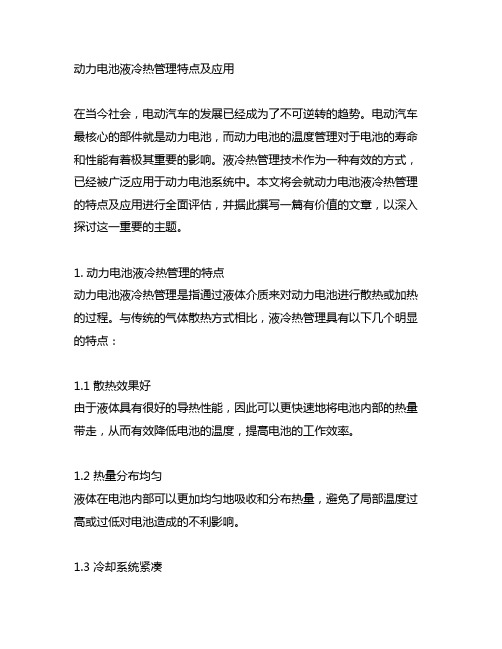 动力电池液冷热管理特点及应用

在当今社会，电动汽车的发展已经成为了不可逆转的趋势。电动汽车最核心的部件就是动力电池，而动力电池的温度管理对于电池的寿命和性能有着极其重要的影响。液冷热管理技术作为一种有效的方式，已经被广泛应用于动力电池系统中。本文将会就动力电池液冷热管理的特点及应用进行全面评估，并据此撰写一篇有价值的文章，以深入探讨这一重要的主题。

1. 动力电池液冷热管理的特点
动力电池液冷热管理是指通过液体介质来对动力电池进行散热或加热的过程。与传统的气体散热方式相比，液冷热管理具有以下几个明显的特点：

1.1 散热效果好
由于液体具有很好的导热性能，因此可以更快速地将电池内部的热量带走，从而有效降低电池的温度，提高电池的工作效率。

1.2 热量分布均匀
液体在电池内部可以更加均匀地吸收和分布热量，避免了局部温度过高或过低对电池造成的不利影响。

1.3 冷却系统紧凑